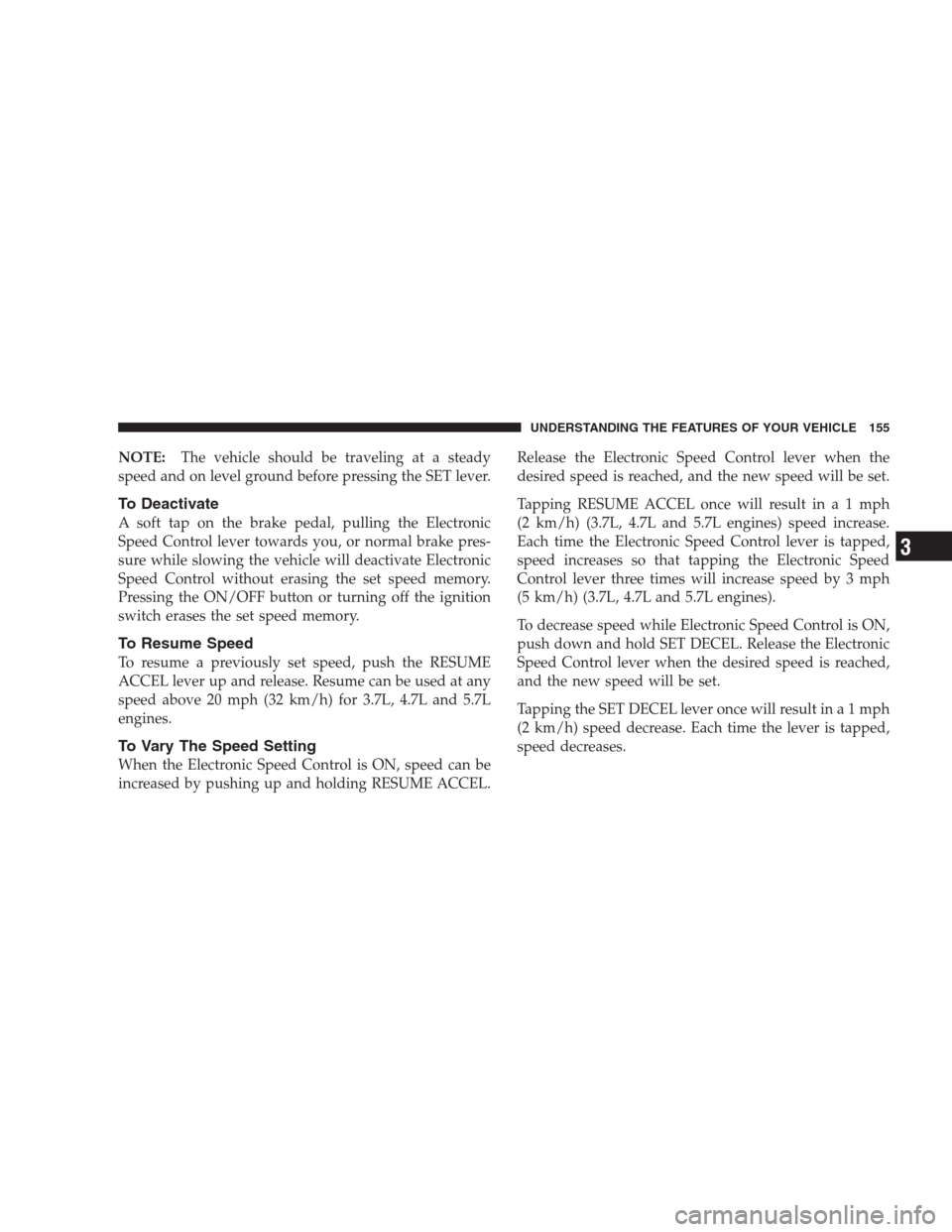 UNDERSTANDING THE FEATURES OF YOUR VEHICLE 155

NOTE: The vehicle should be traveling at a steady speed and on level ground before pressing the SET lever.

To Deactivate

A soft tap on the brake pedal, pulling the Electronic Speed Control lever towards you, or normal brake pressure while slowing the vehicle will deactivate Electronic Speed Control without erasing the set speed memory. Pressing the ON/OFF button or turning off the ignition switch erases the set speed memory.

To Resume Speed

To resume a previously set speed, push the RESUME ACCEL lever up and release. Resume can be used at any speed above 20 mph (32 km/h) for 3.7L, 4.7L and 5.7L engines.

To Vary The Speed Setting

When the Electronic Speed Control is ON, speed can be increased by pushing up and holding RESUME ACCEL.

Release the Electronic Speed Control lever when the desired speed is reached, and the new speed will be set.

Tapping RESUME ACCEL once will result in a 1 mph (2 km/h) (3.7L, 4.7L and 5.7L engines) speed increase. Each time the Electronic Speed Control lever is tapped, speed increases so that tapping the Electronic Speed Control lever three times will increase speed by 3 mph (5 km/h) (3.7L, 4.7L and 5.7L engines).

To decrease speed while Electronic Speed Control is ON, push down and hold SET DECEL. Release the Electronic Speed Control lever when the desired speed is reached, and the new speed will be set.

Tapping the SET DECEL lever once will result in a 1 mph (2 km/h) speed decrease. Each time the lever is tapped, speed decreases.

3

carmanualsonline.info